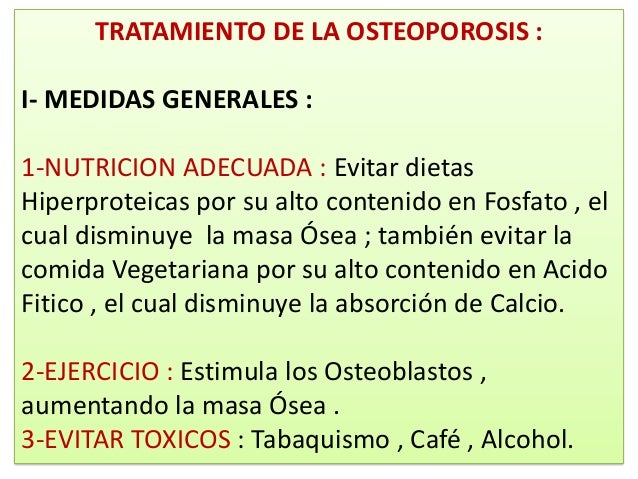 TRATAMIENTO DE LA OSTEOPOROSIS :

I- MEDIDAS GENERALES :

1-NUTRICION ADECUADA : Evitar dietas Hiperproteicas por su alto contenido en Fosfato , el cual disminuye la masa Ósea ; también evitar la comida Vegetariana por su alto contenido en Acido Fitico , el cual disminuye la absorción de Calcio.

2-EJERCICIO : Estimula los Osteoblastos , aumentando la masa Ósea .

3-EVITAR TOXICOS : Tabaquismo , Café , Alcohol.